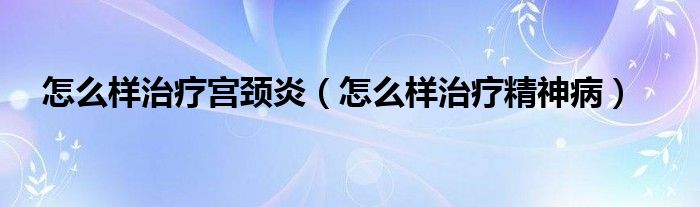 怎么样治疗宫颈炎（怎么样治疗精神病）